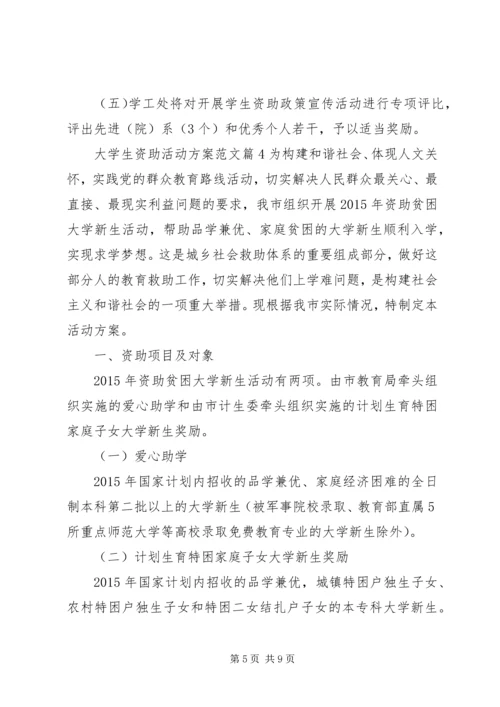 （五）学工处将对开展学生资助政策宣传活动进行专项评比，评出先进（院）系（3个）和优秀个人若干，予以适当奖励。

大学生资助活动方案范文篇4为构建和谐社会、体现人文关怀，实践党的群众教育路线活动，切实解决人民群众最关心、最直接、最现实利益问题的要求，我市组织开展2015年资助贫困大学新生活动，帮助品学兼优、家庭贫困的大学新生顺利入学，实现求学梦想。这是城乡社会救助体系的重要组成部分，做好这部分人的教育救助工作，切实解决他们上学难问题，是构建社会主义和谐社会的一项重大举措。现根据我市实际情况，特制定本活动方案。

一、资助项目及对象

2015年资助贫困大学新生活动有两项。由市教育局牵头组织实施的爱心助学和由市计生委牵头组织实施的计划生育特困家庭子女大学新生奖励。

（一）爱心助学

2015年国家计划内招收的品学兼优、家庭经济困难的全日制本科第二批以上的大学新生（被军事院校录取、教育部直属5所重点师范大学等高校录取免费教育专业的大学新生除外）。

（二）计划生育特困家庭子女大学新生奖励

2015年国家计划内招收的品学兼优，城镇特困户独生子女、农村特困户独生子女和特困二女结扎户子女的本专科大学新生。

第5页 共9页